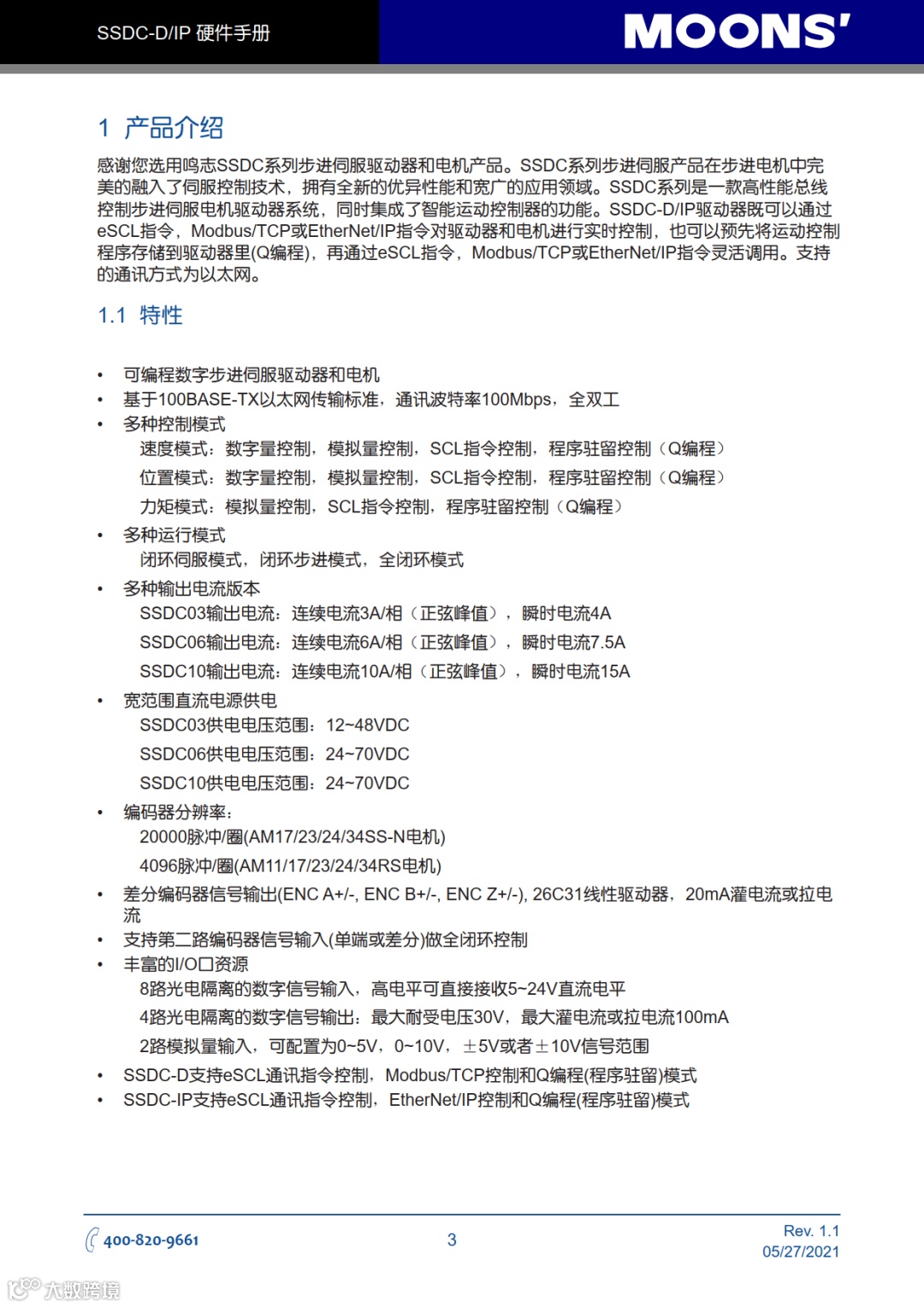 SSDC-D/IP 硬件手册

MOONS'

1 产品介绍

感谢您选用鸣志SSDC系列步进伺服驱动器和电机产品。SSDC系列步进伺服产品在步进电机中完美的融入了伺服控制技术，拥有全新的优异性能和宽广的应用领域。SSDC系列是一款高性能总线控制步进伺服电机驱动器系统，同时集成了智能运动控制器的功能。SSDC-D/IP驱动器既可以通过eSCL指令，Modbus/TCP或EtherNet/IP指令对驱动器和电机进行实时控制，也可以预先将运动控制程序存储到驱动器里(Q编程)，再通过eSCL指令，Modbus/TCP或EtherNet/IP指令灵活调用。支持的通讯方式为以太网。

1.1 特性

• 可编程数字步进伺服驱动器和电机
• 基于100BASE-TX以太网传输标准，通讯波特率100Mbps，全双工
• 多种控制模式
速度模式：数字量控制，模拟量控制，SCL指令控制，程序驻留控制（Q编程）
位置模式：数字量控制，模拟量控制，SCL指令控制，程序驻留控制（Q编程）
力矩模式：模拟量控制，SCL指令控制，程序驻留控制（Q编程）
• 多种运行模式
闭环伺服模式，闭环步进模式，全闭环模式
• 多种输出电流版本
SSDC03输出电流：连续电流3A/相（正弦峰值），瞬时电流4A
SSDC06输出电流：连续电流6A/相（正弦峰值），瞬时电流7.5A
SSDC10输出电流：连续电流10A/相（正弦峰值），瞬时电流15A
• 宽范围直流电源供电
SSDC03供电电压范围：12~48VDC
SSDC06供电电压范围：24~70VDC
SSDC10供电电压范围：24~70VDC
• 编码器分辨率：
20000脉冲/圈(AM17/23/24/34SS-N电机)
4096脉冲/圈(AM11/17/23/24/34RS电机)
• 差分编码器信号输出(ENC A+/-, ENC B+/-, ENC Z+/-), 26C31线性驱动器，20mA灌电流或拉电流
• 支持第二路编码器信号输入(单端或差分)做全闭环控制
• 丰富的I/O口资源
8路光电隔离的数字信号输入，高电平可直接接收5~24V直流电平
4路光电隔离的数字信号输出：最大耐受电压30V，最大灌电流或拉电流100mA
2路模拟量输入，可配置为0~5V，0~10V，±5V或者±10V信号范围
• SSDC-D支持eSCL通讯指令控制，Modbus/TCP控制和Q编程(程序驻留)模式
• SSDC-IP支持eSCL通讯指令控制，EtherNet/IP控制和Q编程(程序驻留)模式

400-820-9661

3

Rev. 1.1
05/27/2021

大数跨境